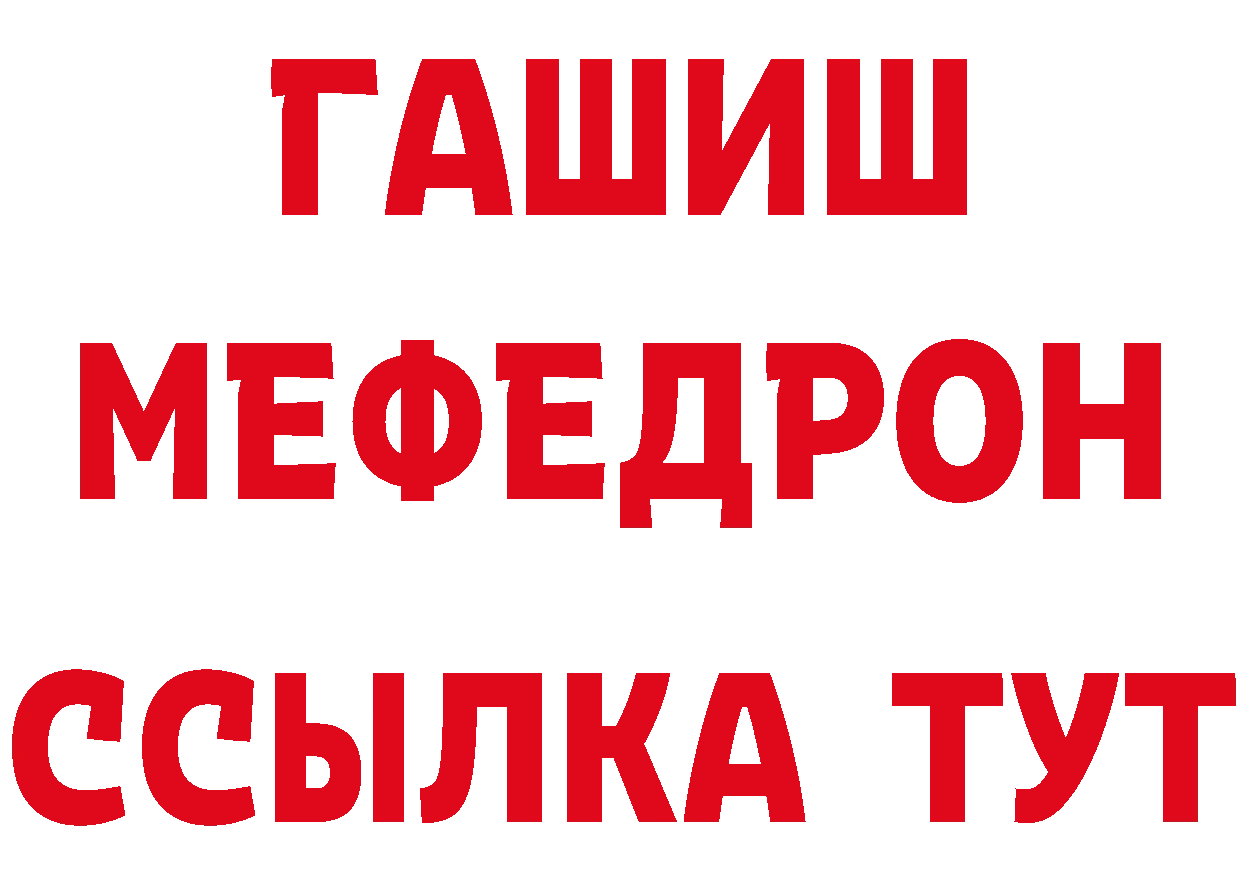 ГАШИШ
МЕФЕДРОН
ССЫЛКА ТУТ